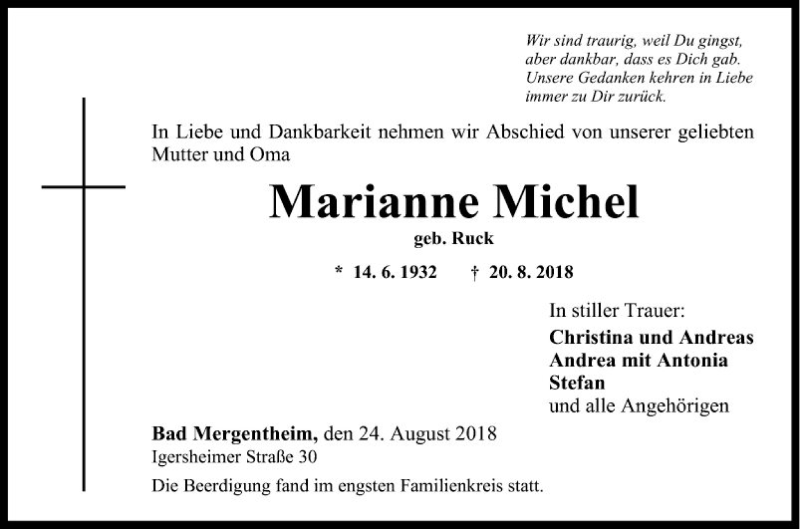 Wir sind traurig, weil Du gingst,
aber dankbar, dass es Dich gab.
Unsere Gedanken kehren in Liebe
immer zu Dir zurück.

In Liebe und Dankbarkeit nehmen wir Abschied von unserer geliebten Mutter und Oma

Marianne Michel

geb. Ruck

* 14. 6. 1932 † 20. 8. 2018

In stiller Trauer:
Christina und Andreas
Andrea mit Antonia
Stefan
und alle Angehörigen

Bad Mergentheim, den 24. August 2018
Igersheimer Straße 30

Die Beerdigung fand im engsten Familienkreis statt.